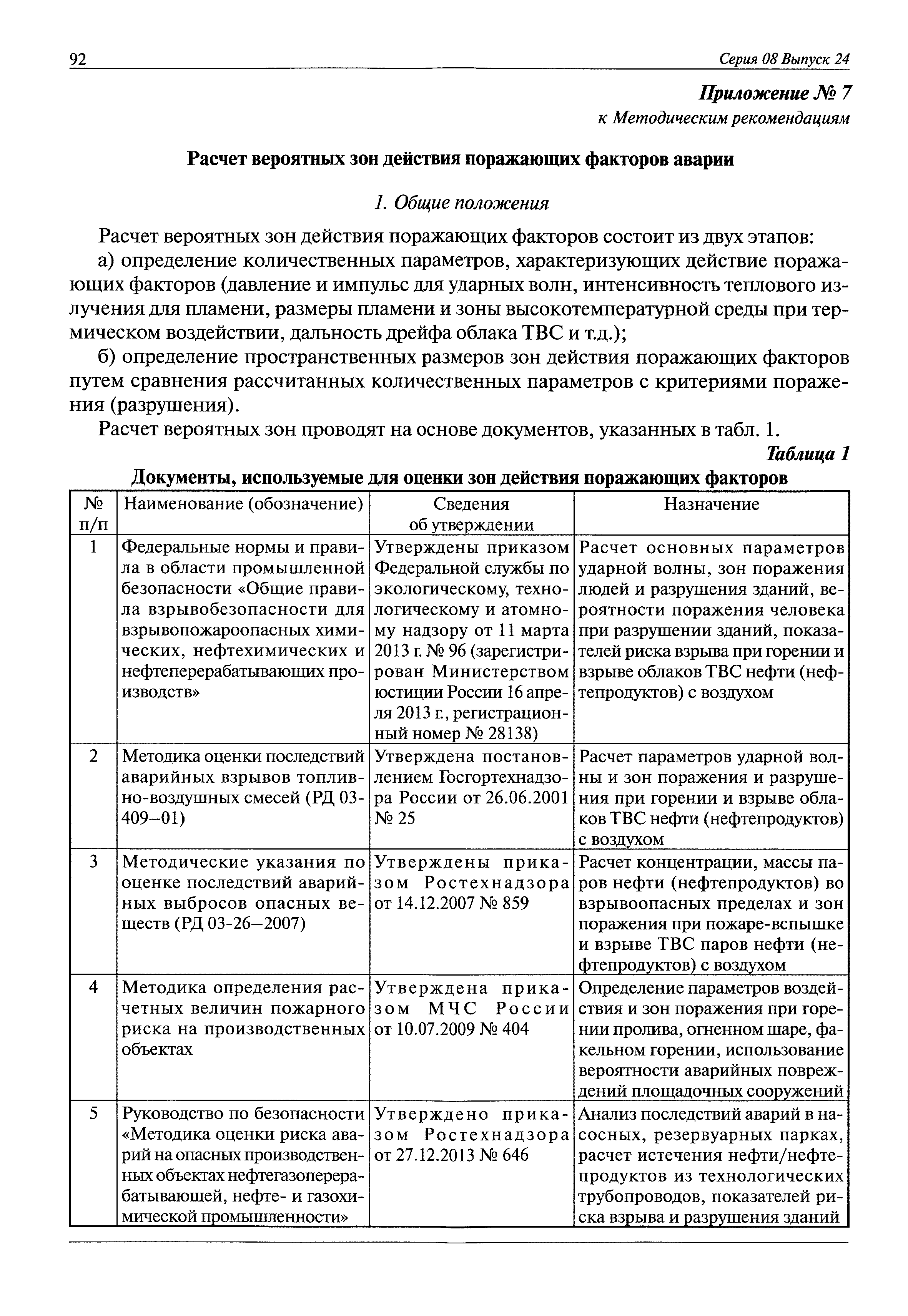 92 Серия 08 Выпуск 24

Приложение № 7
к Методическим рекомендациям

Расчет вероятных зон действия поражающих факторов аварии

1. Общие положения

Расчет вероятных зон действия поражающих факторов состоит из двух этапов:

а) определение количественных параметров, характеризующих действие поражающих факторов (давление и импульс для ударных волн, интенсивность теплового излучения для пламени, размеры пламени и зоны высокотемпературной среды при термическом воздействии, дальность дрейфа облака ТВС и т.д.);

б) определение пространственных размеров зон действия поражающих факторов путем сравнения рассчитанных количественных параметров с критериями поражения (разрушения).

Расчет вероятных зон проводят на основе документов, указанных в табл. 1.

Таблица 1

Документы, используемые для оценки зон действия поражающих факторов

| № п/п | Наименование (обозначение) | Сведения об утверждении | Назначение |
|---|---|---|---|
| 1 | Федеральные нормы и правила в области промышленной безопасности «Общие правила взрывобезопасности для взрывопожароопасных химических, нефтехимических и нефтеперерабатывающих производств» | Утверждены приказом Федеральной службы по экологическому, технологическому и атомному надзору от 11 марта 2013 г. № 96 (зарегистрирован Министерством юстиции России 16 апреля 2013 г., регистрационный номер № 28138) | Расчет основных параметров ударной волны, зон поражения людей и разрушения зданий, вероятности поражения человека при разрушении зданий, показателей риска взрыва при горении и взрыве облаков ТВС нефти (нефтепродуктов) с воздухом |
| 2 | Методика оценки последствий аварийных взрывов топливно-воздушных смесей (РД 03-409–01) | Утверждена постановлением Госгортехнадзора России от 26.06.2001 № 25 | Расчет параметров ударной волны и зон поражения и разрушения при горении и взрыве облаков ТВС нефти (нефтепродуктов) с воздухом |
| 3 | Методические указания по оценке последствий аварийных выбросов опасных веществ (РД 03-26–2007) | Утверждены приказом Ростехнадзора от 14.12.2007 № 859 | Расчет концентрации, массы паров нефти (нефтепродуктов) во взрывоопасных пределах и зон поражения при пожаре-вспышке и взрыве ТВС паров нефти (нефтепродуктов) с воздухом |
| 4 | Методика определения расчетных величин пожарного риска на производственных объектах | Утверждена приказом МЧС России от 10.07.2009 № 404 | Определение параметров воздействия и зон поражения при горении пролива, огненном шаре, факельном горении, использование вероятности аварийных повреждений площадочных сооружений |
| 5 | Руководство по безопасности «Методика оценки риска аварий на опасных производственных объектах нефтегазоперерабатывающей, нефте- и газохимической промышленности» | Утверждено приказом Ростехнадзора от 27.12.2013 № 646 | Анализ последствий аварий в насосных, резервуарных парках, расчет истечения нефти/нефтепродуктов из технологических трубопроводов, показателей риска взрыва и разрушения зданий |